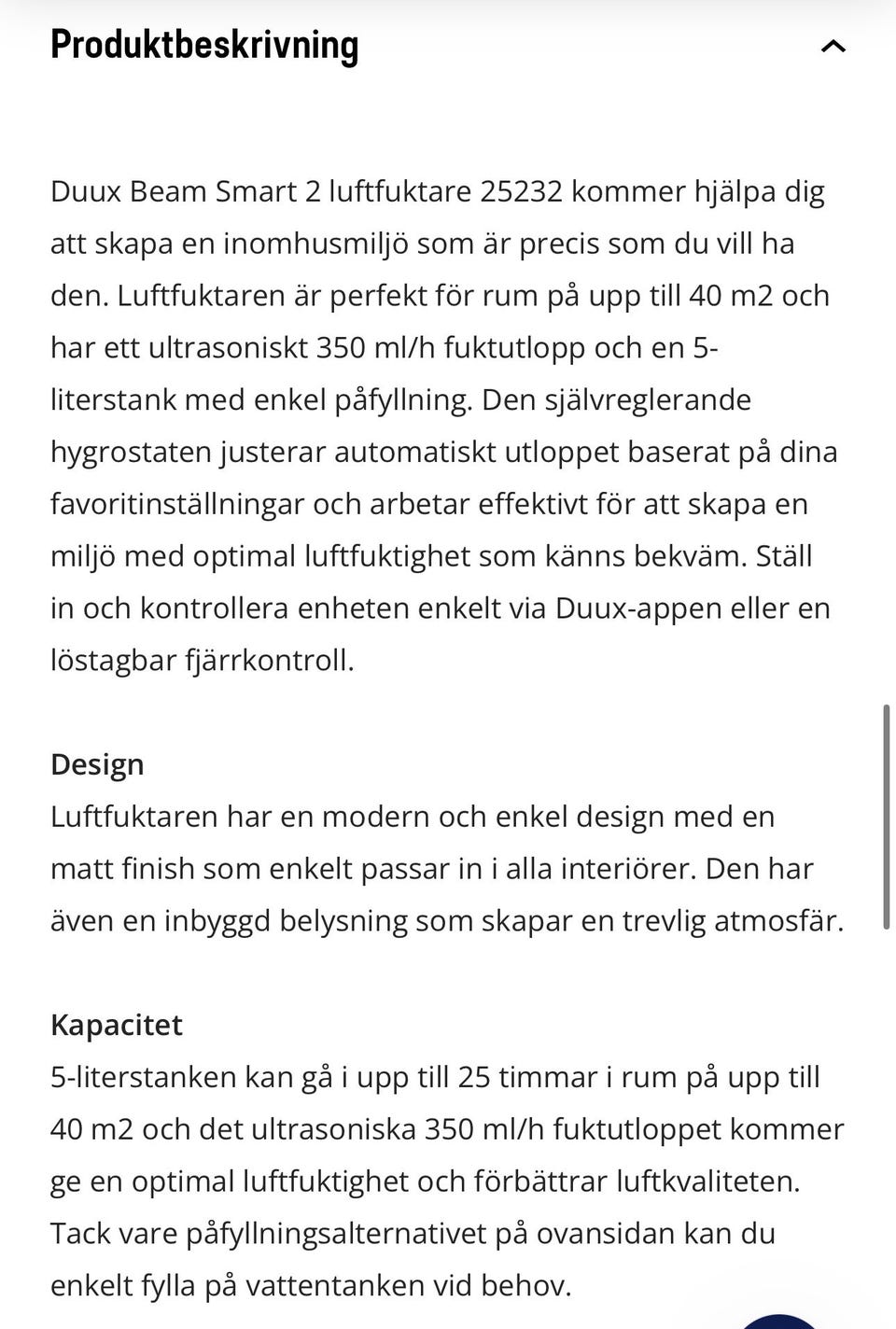 Produktbeskrivning

Duux Beam Smart 2 luftfuktare 25232 kommer hjälpa dig att skapa en inomhusmiljö som är precis som du vill ha den. Luftfuktaren är perfekt för rum på upp till 40 m2 och har ett ultrasoniskt 350 ml/h fuktutlopp och en 5-literstank med enkel påfyllning. Den självreglerande hygrostaten justerar automatiskt utloppet baserat på dina favoritinställningar och arbetar effektivt för att skapa en miljö med optimal luftfuktighet som känns bekväm. Ställ in och kontrollera enheten enkelt via Duux-appen eller en löstagbar fjärrkontroll.

Design
Luftfuktaren har en modern och enkel design med en matt finish som enkelt passar in i alla interiörer. Den har även en inbyggd belysning som skapar en trevlig atmosfär.

Kapacitet
5-literstanken kan gå i upp till 25 timmar i rum på upp till 40 m2 och det ultrasoniska 350 ml/h fuktutloppet kommer ge en optimal luftfuktighet och förbättrar luftkvaliteten. Tack vare påfyllningsalternativet på ovansidan kan du enkelt fylla på vattentanken vid behov.